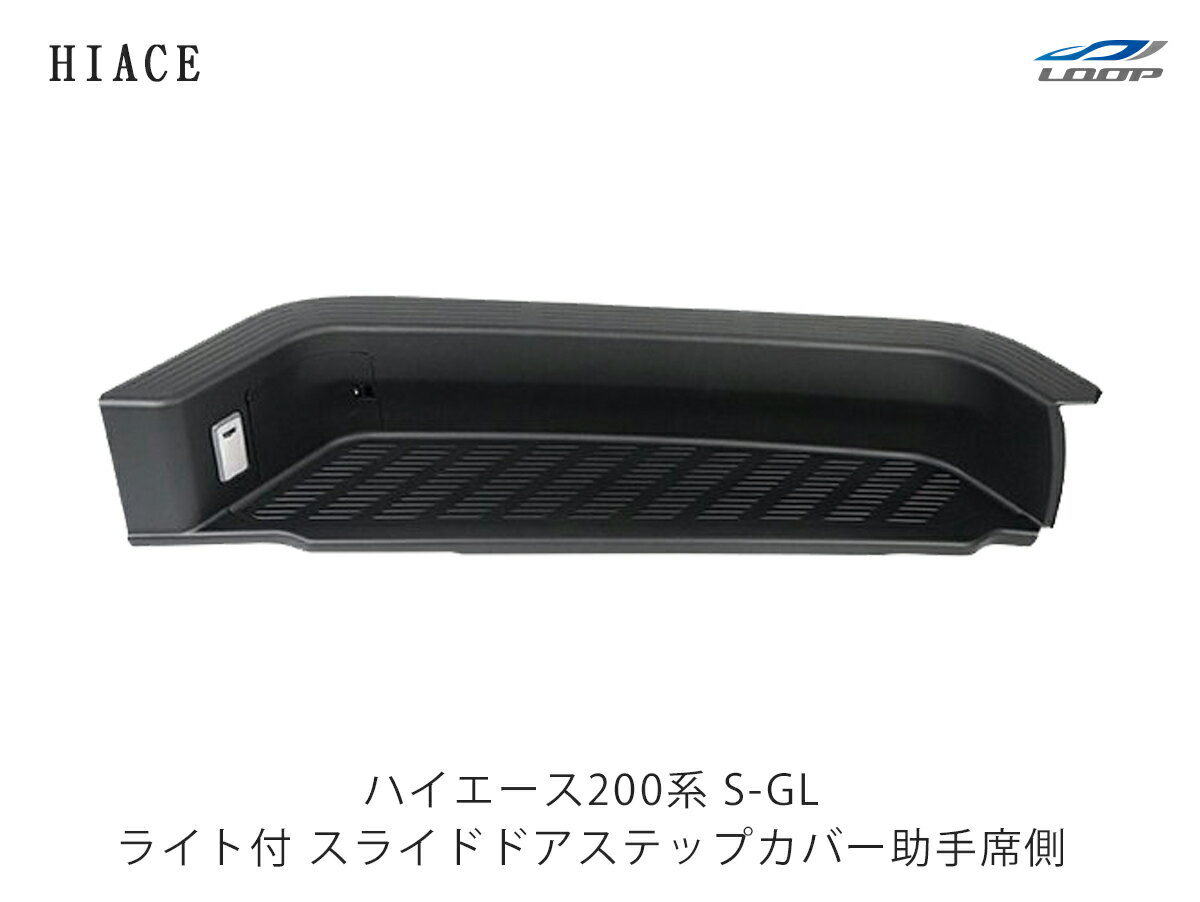 HIACE

LOOP

ハイエース200系 S-GL
ライト付 スライドドアステップカバー助手席側